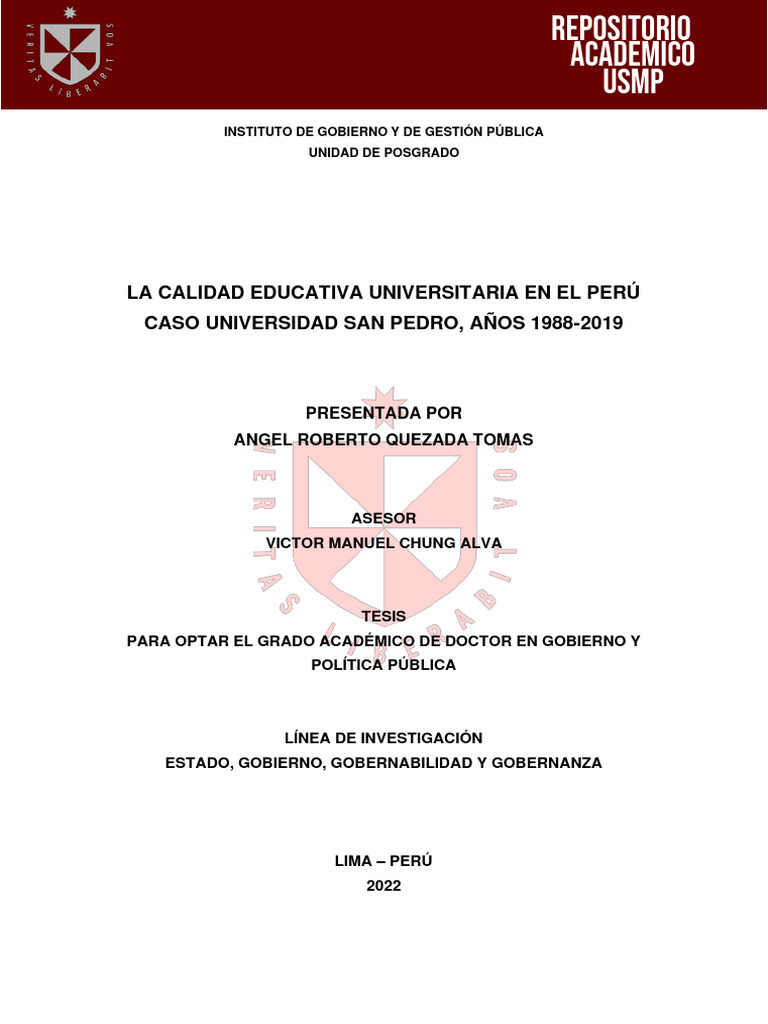 VERITAS LIBERABIT VOS

REPOSITORIO ACADEMICO USMP

INSTITUTO DE GOBIERNO Y DE GESTIÓN PÚBLICA
UNIDAD DE POSGRADO

LA CALIDAD EDUCATIVA UNIVERSITARIA EN EL PERÚ CASO UNIVERSIDAD SAN PEDRO, AÑOS 1988-2019

PRESENTADA POR
ANGEL ROBERTO QUEZADA TOMAS

ASESOR
VICTOR MANUEL CHUNG ALVA

TESIS
PARA OPTAR EL GRADO ACADÉMICO DE DOCTOR EN GOBIERNO Y POLÍTICA PÚBLICA

LÍNEA DE INVESTIGACIÓN
ESTADO, GOBIERNO, GOBERNABILIDAD Y GOBERNANZA

LIMA – PERÚ
2022

VERITAS LIBERABIT VOS